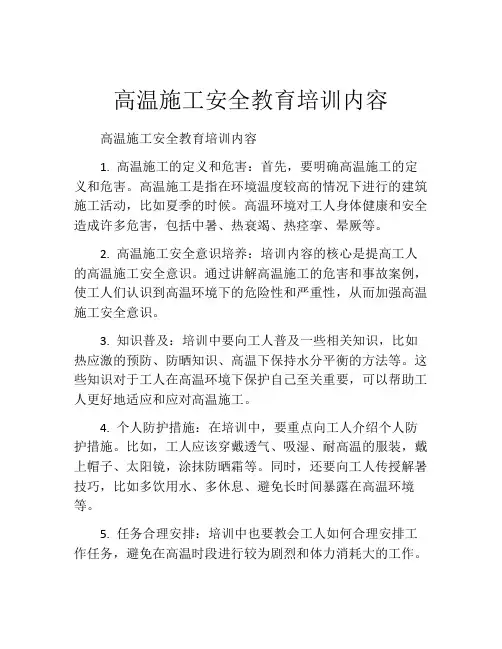 高温施工安全教育培训内容

高温施工安全教育培训内容

1. 高温施工的定义和危害：首先，要明确高温施工的定义和危害。高温施工是指在环境温度较高的情况下进行的建筑施工活动，比如夏季的时候。高温环境对工人身体健康和安全造成许多危害，包括中暑、热衰竭、热痉挛、晕厥等。

2. 高温施工安全意识培养：培训内容的核心是提高工人的高温施工安全意识。通过讲解高温施工的危害和事故案例，使工人们认识到高温环境下的危险性和严重性，从而加强高温施工安全意识。

3. 知识普及：培训中要向工人普及一些相关知识，比如热应激的预防、防晒知识、高温下保持水分平衡的方法等。这些知识对于工人在高温环境下保护自己至关重要，可以帮助工人更好地适应和应对高温施工。

4. 个人防护措施：在培训中，要重点向工人介绍个人防护措施。比如，工人应该穿戴透气、吸湿、耐高温的服装，戴上帽子、太阳镜，涂抹防晒霜等。同时，还要向工人传授解暑技巧，比如多饮用水、多休息、避免长时间暴露在高温环境等。

5. 任务合理安排：培训中也要教会工人如何合理安排工作任务，避免在高温时段进行较为剧烈和体力消耗大的工作。